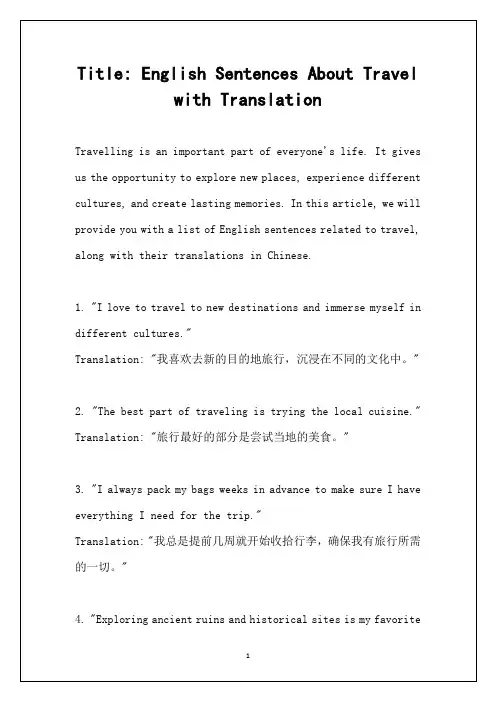 Title: English Sentences About Travel with Translation

Travelling is an important part of everyone's life. It gives us the opportunity to explore new places, experience different cultures, and create lasting memories. In this article, we will provide you with a list of English sentences related to travel, along with their translations in Chinese.

1. "I love to travel to new destinations and immerse myself in different cultures."
Translation: "我喜欢去新的目的地旅行，沉浸在不同的文化中。"

2. "The best part of traveling is trying the local cuisine."
Translation: "旅行最好的部分是尝试当地的美食。"

3. "I always pack my bags weeks in advance to make sure I have everything I need for the trip."
Translation: "我总是提前几周就开始收拾行李，确保我有旅行所需的一切。"

4. "Exploring ancient ruins and historical sites is my favorite

1